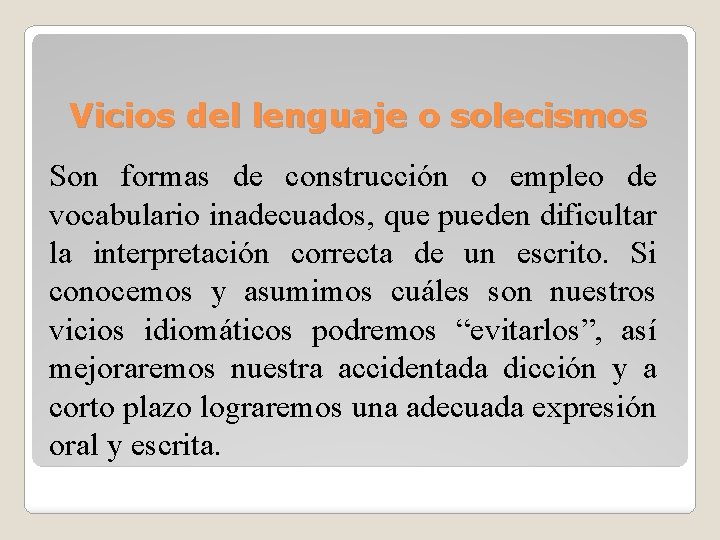 Vicios del lenguaje o solecismos

Son formas de construcción o empleo de vocabulario inadecuados, que pueden dificultar la interpretación correcta de un escrito. Si conocemos y asumimos cuáles son nuestros vicios idiomáticos podremos “evitarlos”, así mejoraremos nuestra accidentada dicción y a corto plazo lograremos una adecuada expresión oral y escrita.